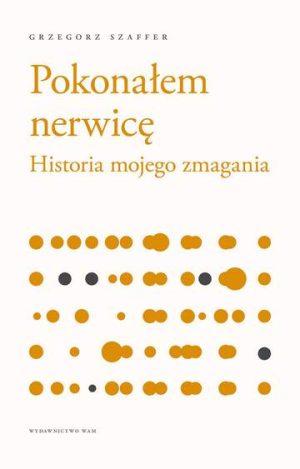 GRZEGORZ SZAFFER

Pokonałem nerwicę

Historia mojego zmagania

WYDAWNICTWO WAM